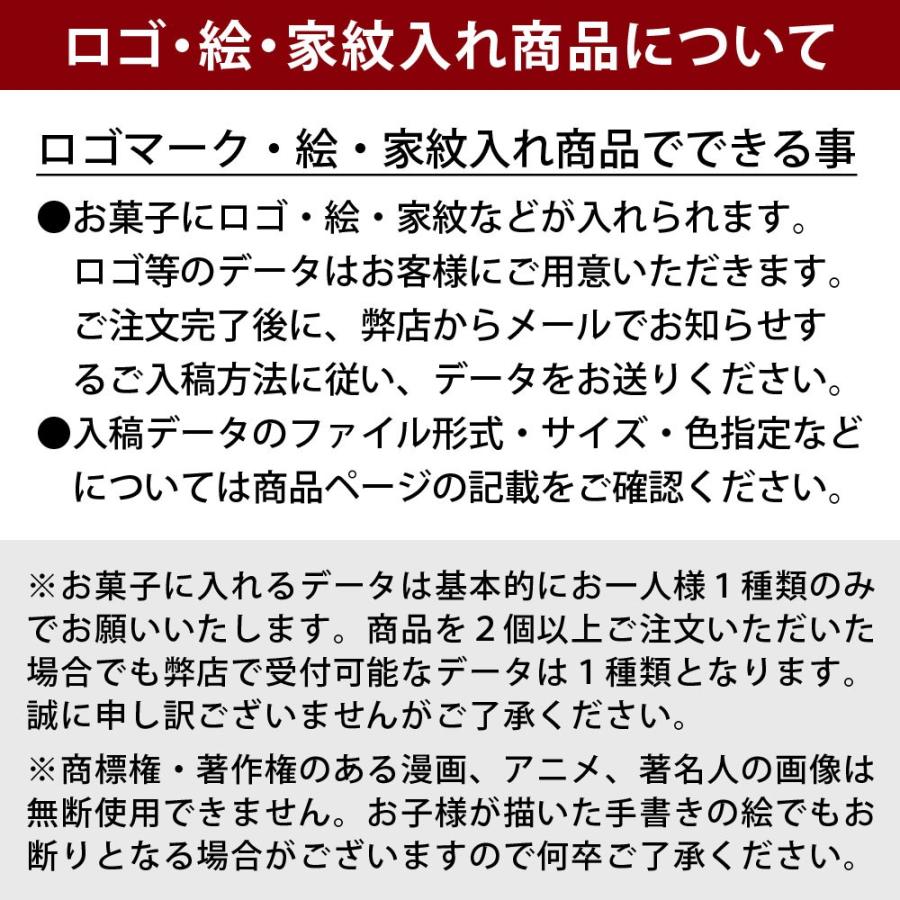 ロゴ・絵・家紋入れ商品について

ロゴマーク・絵・家紋入れ商品でできる事

●お菓子にロゴ・絵・家紋などが入れられます。ロゴ等のデータはお客様にご用意いただきます。ご注文完了後に、弊店からメールでお知らせするご入稿方法に従い、データをお送りください。

●入稿データのファイル形式・サイズ・色指定などについては商品ページの記載をご確認ください。

※お菓子に入れるデータは基本的にお一人様１種類のみでお願いいたします。商品を２個以上ご注文いただいた場合でも弊店で受付可能なデータは１種類となります。誠に申し訳ございませんがご了承ください。

※商標権・著作権のある漫画、アニメ、著名人の画像は無断使用できません。お子様が描いた手書きの絵でもお断りとなる場合がございますので何卒ご了承ください。